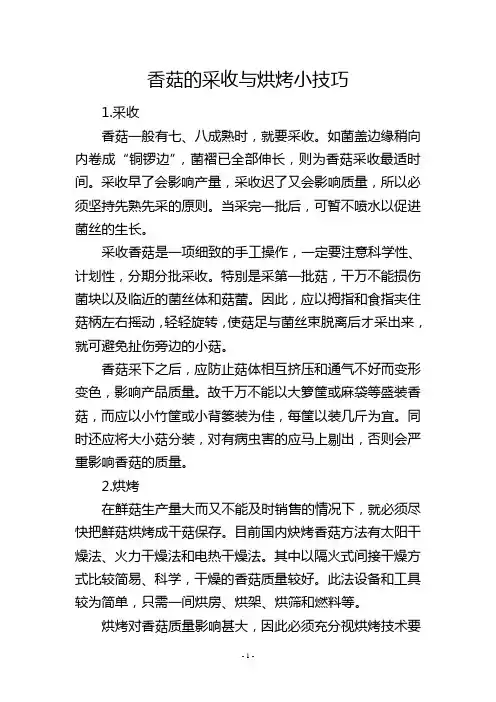 香菇的采收与烘烤小技巧

1.采收

香菇一般有七、八成熟时，就要采收。如菌盖边缘稍向内卷成“铜锣边”，菌褶已全部伸长，则为香菇采收最适时间。采收早了会影响产量，采收迟了又会影响质量，所以必须坚持先熟先采的原则。当采完一批后，可暂不喷水以促进菌丝的生长。

采收香菇是一项细致的手工操作，一定要注意科学性、计划性，分期分批采收。特别是采第一批菇，千万不能损伤菌块以及临近的菌丝体和菇蕾。因此，应以拇指和食指夹住菇柄左右摇动，轻轻旋转，使菇足与菌丝束脱离后才采出来，就可避免扯伤旁边的小菇。

香菇采下之后，应防止菇体相互挤压和通气不好而变形变色，影响产品质量。故千万不能以大箩筐或麻袋等盛装香菇，而应以小竹筐或小背篓装为佳，每筐以装几斤为宜。同时还应将大小菇分装，对有病虫害的应马上剔出，否则会严重影响香菇的质量。

2.烘烤

在鲜菇生产量大而又不能及时销售的情况下，就必须尽快把鲜菇烘烤成干菇保存。目前国内烘烤香菇方法有太阳干燥法、火力干燥法和电热干燥法。其中以隔火式间接干燥方式比较简易、科学，干燥的香菇质量较好。此法设备和工具较为简单，只需一间烘房、烘架、烘筛和燃料等。

烘烤对香菇质量影响甚大，因此必须充分视烘烤技术要

- 1 -